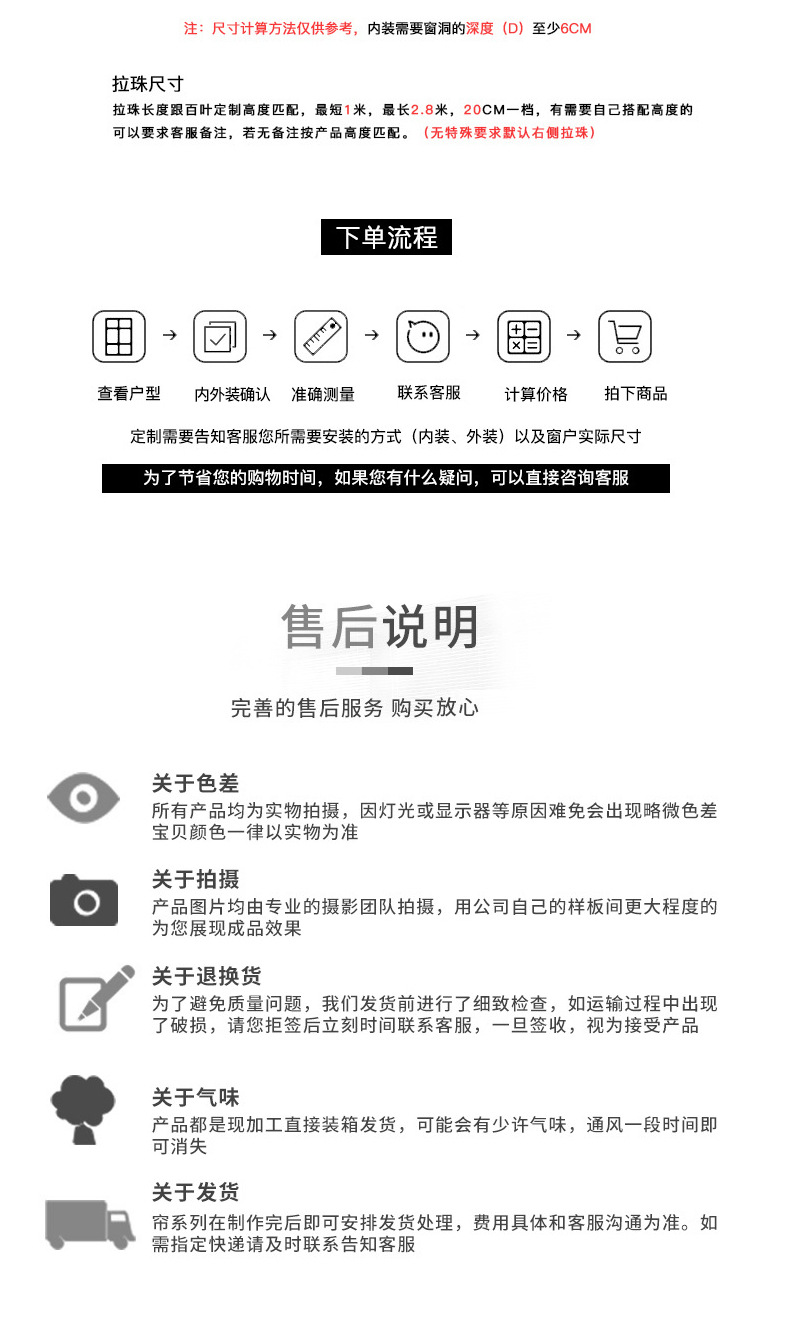 注：尺寸计算方法仅供参考，内装需要窗洞的深度（D）至少6CM

拉珠尺寸
拉珠长度跟百叶定制高度匹配，最短1米，最长2.8米，20CM一档，有需要自己搭配高度的可以要求客服备注，若无备注按产品高度匹配。（无特殊要求默认右侧拉珠）

下单流程

查看户型 → 内外装确认 → 准确测量 → 联系客服 → 计算价格 → 拍下商品

定制需要告知客服您所需要安装的方式（内装、外装）以及窗户实际尺寸

为了节省您的购物时间，如果您有什么疑问，可以直接咨询客服

售后说明

完善的售后服务 购买放心

关于色差
所有产品均为实物拍摄，因灯光或显示器等原因难免会出现略微色差宝贝颜色一律以实物为准

关于拍摄
产品图片均由专业的摄影团队拍摄，用公司自己的样板间更大程度的为您展现成品效果

关于退换货
为了避免质量问题，我们发货前进行了细致检查，如运输过程中出现了破损，请您拒签后立刻时间联系客服，一旦签收，视为接受产品

关于气味
产品都是现加工直接装箱发货，可能会有少许气味，通风一段时间即可消失

关于发货
帘系列在制作完后即可安排发货处理，费用具体和客服沟通为准。如需指定快递请及时联系告知客服